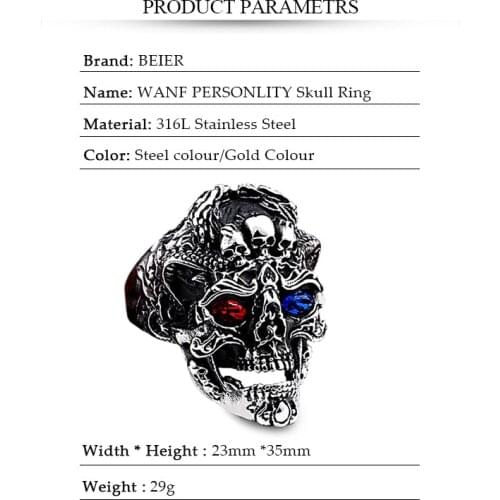 PRODUCT PARAMETRS

Brand: BEIER

Name: WANF PERSONLITY Skull Ring

Material: 316L Stainless Steel

Color: Steel colour/Gold Colour

Width * Height : 23mm *35mm

Weight : 29g